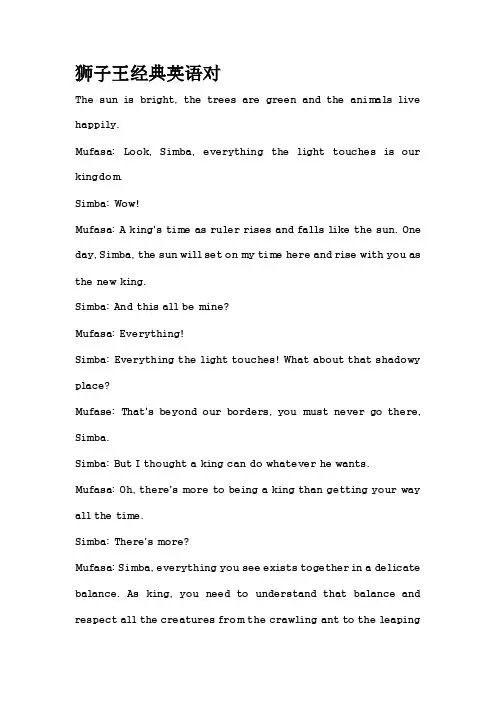 狮子王经典英语对

The sun is bright, the trees are green and the animals live happily.

Mufasa: Look, Simba, everything the light touches is our kingdom

Simba: Wow!

Mufasa: A king's time as ruler rises and falls like the sun. One day, Simba, the sun will set on my time here and rise with you as the new king.

Simba: And this all be mine?

Mufasa: Everything!

Simba: Everything the light touches! What about that shadowy place?

Mufase: That's beyond our borders, you must never go there, Simba.

Simba: But I thought a king can do whatever he wants.

Mufasa: Oh, there's more to being a king than getting your way all the time.

Simba: There's more?

Mufasa: Simba, everything you see exists together in a delicate balance. As king, you need to understand that balance and respect all the creatures from the crawling ant to the leaping